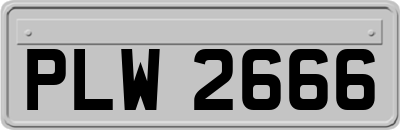 PLW 2666